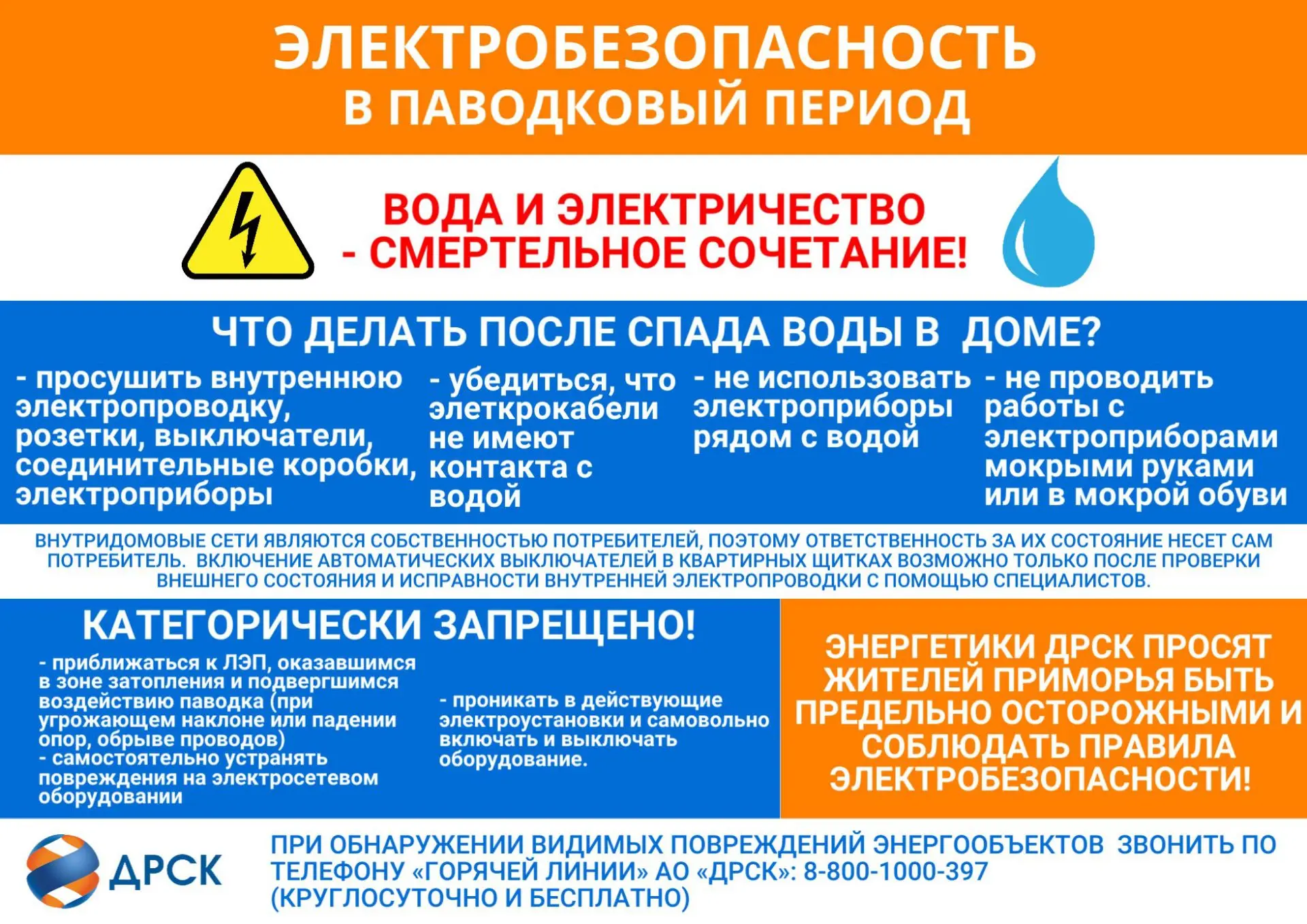 ЭЛЕКТРОБЕЗОПАСНОСТЬ
В ПАВОДКОВЫЙ ПЕРИОД

ВОДА И ЭЛЕКТРИЧЕСТВО
- СМЕРТЕЛЬНОЕ СОЧЕТАНИЕ!

ЧТО ДЕЛАТЬ ПОСЛЕ СПАДА ВОДЫ В ДОМЕ?

- просушить внутреннюю электропроводку, розетки, выключатели, соединительные коробки, электроприборы

- убедиться, что элеткрокабели не имеют контакта с водой

- не использовать электроприборы рядом с водой

- не проводить работы с электроприборами мокрыми руками или в мокрой обуви

ВНУТРИДОМОВЫЕ СЕТИ ЯВЛЯЮТСЯ СОБСТВЕННОСТЬЮ ПОТРЕБИТЕЛЕЙ, ПОЭТОМУ ОТВЕТСТВЕННОСТЬ ЗА ИХ СОСТОЯНИЕ НЕСЕТ САМ ПОТРЕБИТЕЛЬ. ВКЛЮЧЕНИЕ АВТОМАТИЧЕСКИХ ВЫКЛЮЧАТЕЛЕЙ В КВАРТИРНЫХ ЩИТКАХ ВОЗМОЖНО ТОЛЬКО ПОСЛЕ ПРОВЕРКИ ВНЕШНЕГО СОСТОЯНИЯ И ИСПРАВНОСТИ ВНУТРЕННЕЙ ЭЛЕКТРОПРОВОДКИ С ПОМОЩЬЮ СПЕЦИАЛИСТОВ.

КАТЕГОРИЧЕСКИ ЗАПРЕЩЕНО!

- приближаться к ЛЭП, оказавшимся в зоне затопления и подвергшимся воздействию паводка (при угрожающем наклоне или падении опор, обрыве проводов)
- самостоятельно устранять повреждения на электросетевом оборудовании

- проникать в действующие электроустановки и самовольно включать и выключать оборудование.

ЭНЕРГЕТИКИ ДРСК ПРОСЯТ ЖИТЕЛЕЙ ПРИМОРЬЯ БЫТЬ ПРЕДЕЛЬНО ОСТОРОЖНЫМИ И СОБЛЮДАТЬ ПРАВИЛА ЭЛЕКТРОБЕЗОПАСНОСТИ!

ДРСК

ПРИ ОБНАРУЖЕНИИ ВИДИМЫХ ПОВРЕЖДЕНИЙ ЭНЕРГООБЪЕКТОВ ЗВОНИТЬ ПО ТЕЛЕФОНУ «ГОРЯЧЕЙ ЛИНИИ» АО «ДРСК»: 8-800-1000-397 (КРУГЛОСУТОЧНО И БЕСПЛАТНО)